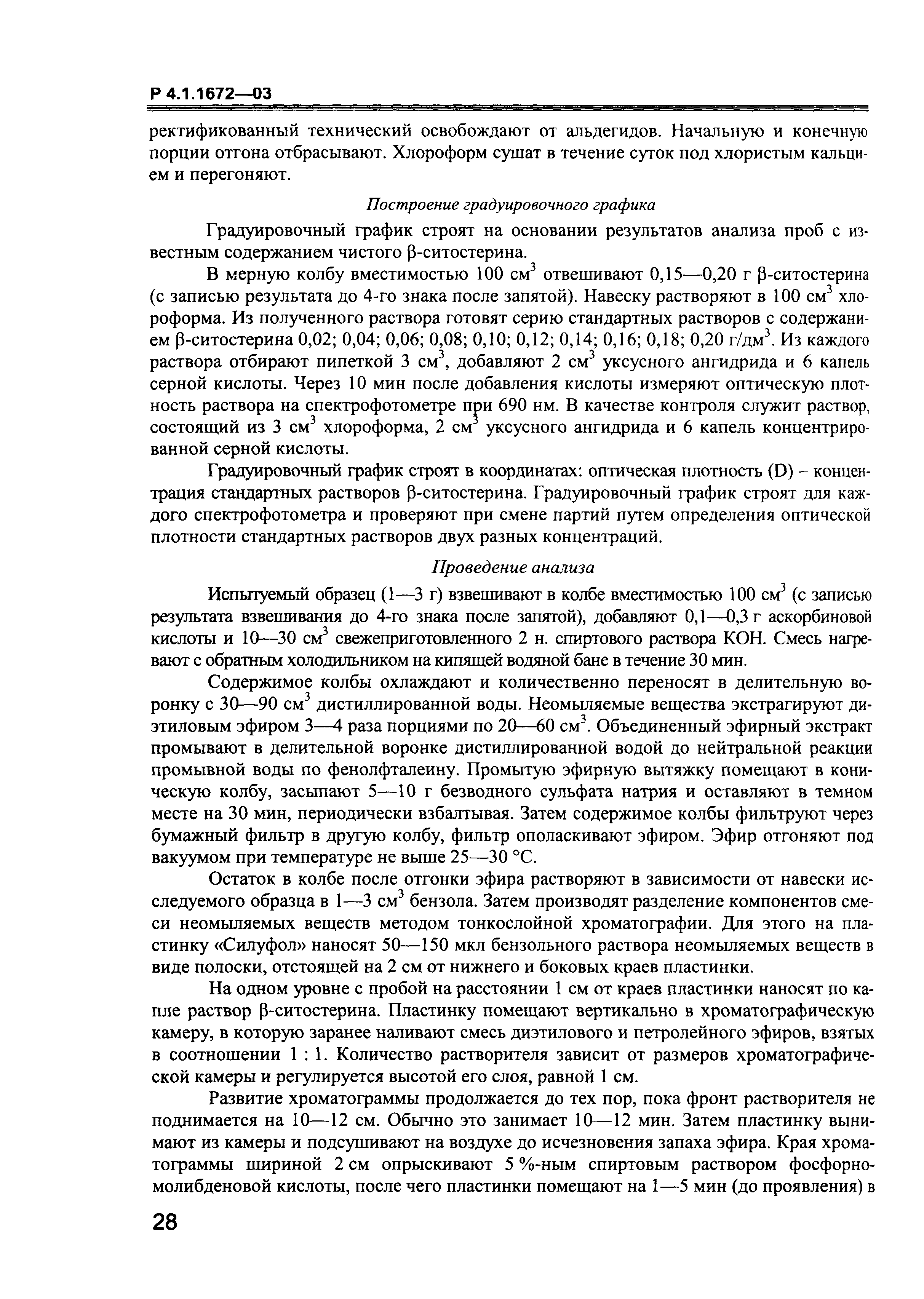 Р 4.1.1672—03

ректификованный технический освобождают от альдегидов. Начальную и конечную порции отгона отбрасывают. Хлороформ сушат в течение суток под хлористым кальцием и перегоняют.

Построение градуировочного графика

Градуировочный график строят на основании результатов анализа проб с известным содержанием чистого β-ситостерина.

В мерную колбу вместимостью 100 см$^3$ отвешивают 0,15—0,20 г β-ситостерина (с записью результата до 4-го знака после запятой). Навеску растворяют в 100 см$^3$ хлороформа. Из полученного раствора готовят серию стандартных растворов с содержанием β-ситостерина 0,02; 0,04; 0,06; 0,08; 0,10; 0,12; 0,14; 0,16; 0,18; 0,20 г/дм$^3$. Из каждого раствора отбирают пипеткой 3 см$^3$, добавляют 2 см$^3$ уксусного ангидрида и 6 капель серной кислоты. Через 10 мин после добавления кислоты измеряют оптическую плотность раствора на спектрофотометре при 690 нм. В качестве контроля служит раствор, состоящий из 3 см$^3$ хлороформа, 2 см$^3$ уксусного ангидрида и 6 капель концентрированной серной кислоты.

Градуировочный график строят в координатах: оптическая плотность (D) – концентрация стандартных растворов β-ситостерина. Градуировочный график строят для каждого спектрофотометра и проверяют при смене партий путем определения оптической плотности стандартных растворов двух разных концентраций.

Проведение анализа

Испытуемый образец (1—3 г) взвешивают в колбе вместимостью 100 см$^3$ (с записью результата взвешивания до 4-го знака после запятой), добавляют 0,1—0,3 г аскорбиновой кислоты и 10—30 см$^3$ свежеприготовленного 2 н. спиртового раствора КОН. Смесь нагревают с обратным холодильником на кипящей водяной бане в течение 30 мин.

Содержимое колбы охлаждают и количественно переносят в делительную воронку с 30—90 см$^3$ дистиллированной воды. Неомыляемые вещества экстрагируют диэтиловым эфиром 3—4 раза порциями по 20—60 см$^3$. Объединенный эфирный экстракт промывают в делительной воронке дистиллированной водой до нейтральной реакции промывной воды по фенолфталеину. Промытую эфирную вытяжку помещают в коническую колбу, засыпают 5—10 г безводного сульфата натрия и оставляют в темном месте на 30 мин, периодически взбалтывая. Затем содержимое колбы фильтруют через бумажный фильтр в другую колбу, фильтр ополаскивают эфиром. Эфир отгоняют под вакуумом при температуре не выше 25—30 °С.

Остаток в колбе после отгонки эфира растворяют в зависимости от навески исследуемого образца в 1—3 см$^3$ бензола. Затем производят разделение компонентов смеси неомыляемых веществ методом тонкослойной хроматографии. Для этого на пластинку «Силуфол» наносят 50—150 мкл бензольного раствора неомыляемых веществ в виде полоски, отстоящей на 2 см от нижнего и боковых краев пластинки.

На одном уровне с пробой на расстоянии 1 см от краев пластинки наносят по капле раствор β-ситостерина. Пластинку помещают вертикально в хроматографическую камеру, в которую заранее наливают смесь диэтилового и петролейного эфиров, взятых в соотношении 1 : 1. Количество растворителя зависит от размеров хроматографической камеры и регулируется высотой его слоя, равной 1 см.

Развитие хроматограммы продолжается до тех пор, пока фронт растворителя не поднимается на 10—12 см. Обычно это занимает 10—12 мин. Затем пластинку вынимают из камеры и подсушивают на воздухе до исчезновения запаха эфира. Края хроматограммы шириной 2 см опрыскивают 5 %-ным спиртовым раствором фосфорномолибденовой кислоты, после чего пластинки помещают на 1—5 мин (до проявления) в

28